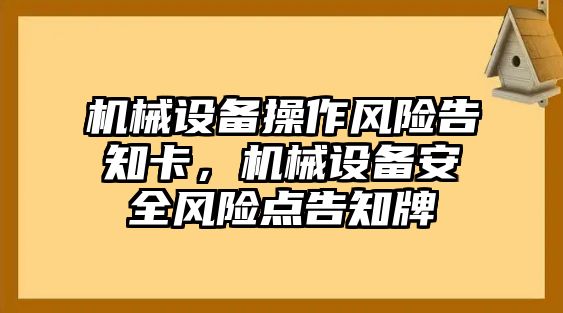 机械设备操作风险告知卡，机械设备安全风险点告知牌